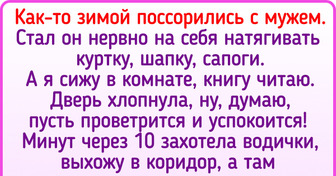 Как-то зимой поссорились с мужем. Стал он нервно на себя натягивать куртку, шапку, сапоги. А я сижу в комнате, книгу читаю. Дверь хлопнула, ну, думаю, пусть проветрится и успокоится! Минут через 10 захотела водички, выхожу в коридор, а там